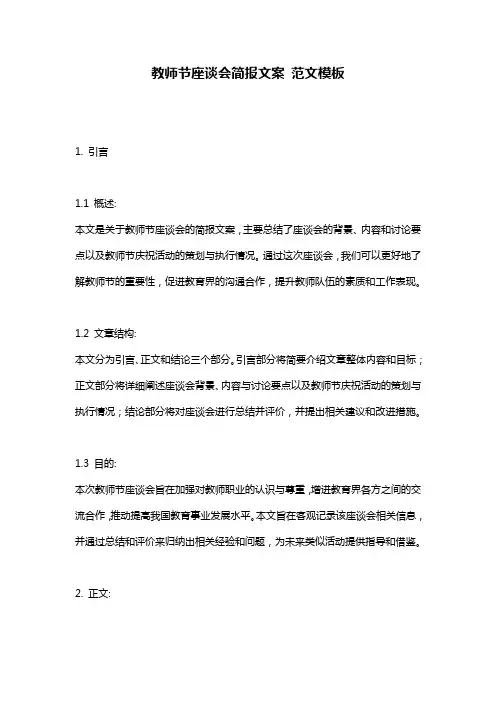 教师节座谈会简报文案 范文模板

1. 引言

1.1 概述:
本文是关于教师节座谈会的简报文案，主要总结了座谈会的背景、内容和讨论要点以及教师节庆祝活动的策划与执行情况。通过这次座谈会，我们可以更好地了解教师节的重要性，促进教育界的沟通合作，提升教师队伍的素质和工作表现。

1.2 文章结构:
本文分为引言、正文和结论三个部分。引言部分将简要介绍文章整体内容和目标；正文部分将详细阐述座谈会背景、内容与讨论要点以及教师节庆祝活动的策划与执行情况；结论部分将对座谈会进行总结并评价，并提出相关建议和改进措施。

1.3 目的:
本次教师节座谈会旨在加强对教师职业的认识与尊重，增进教育界各方之间的交流合作，推动提高我国教育事业发展水平。本文旨在客观记录该座谈会相关信息，并通过总结和评价来归纳出相关经验和问题，为未来类似活动提供指导和借鉴。

2. 正文: